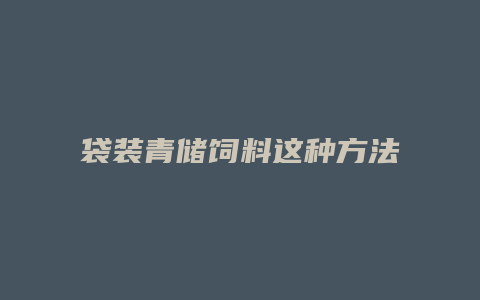 袋装青储饲料这种方法